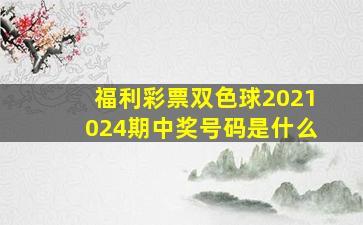 福利彩票双色球2021024期中奖号码是什么